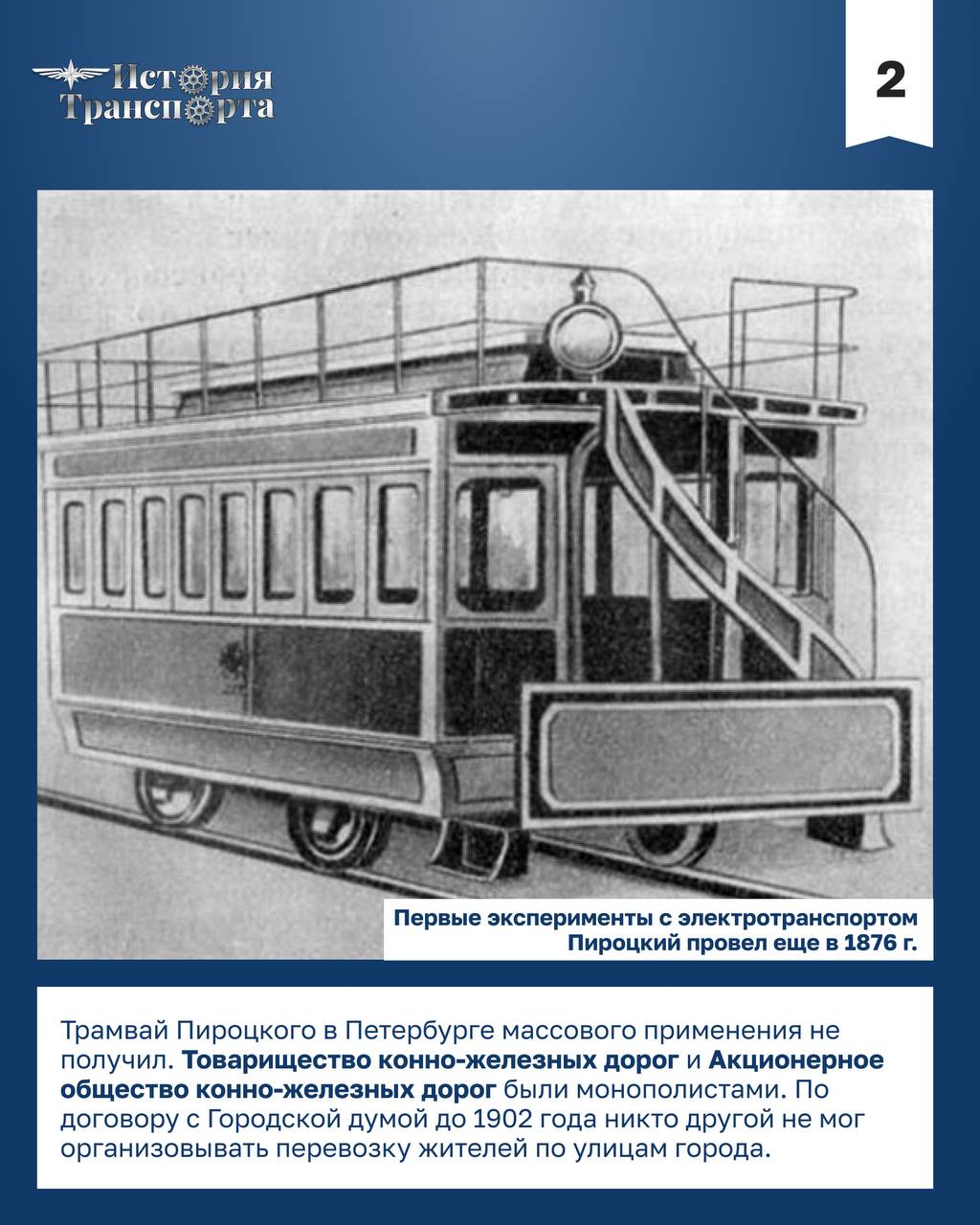 История Транспорта

2

Первые эксперименты с электротранспортом Пироцкий провел еще в 1876 г.

Трамвай Пироцкого в Петербурге массового применения не получил. Товарищество конно-железных дорог и Акционерное общество конно-железных дорог были монополистами. По договору с Городской думой до 1902 года никто другой не мог организовывать перевозку жителей по улицам города.